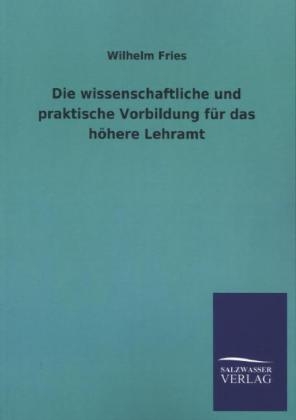 Wilhelm Fries

Die wissenschaftliche und praktische Vorbildung für das höhere Lehramt

SALZWASSER
VERLAG